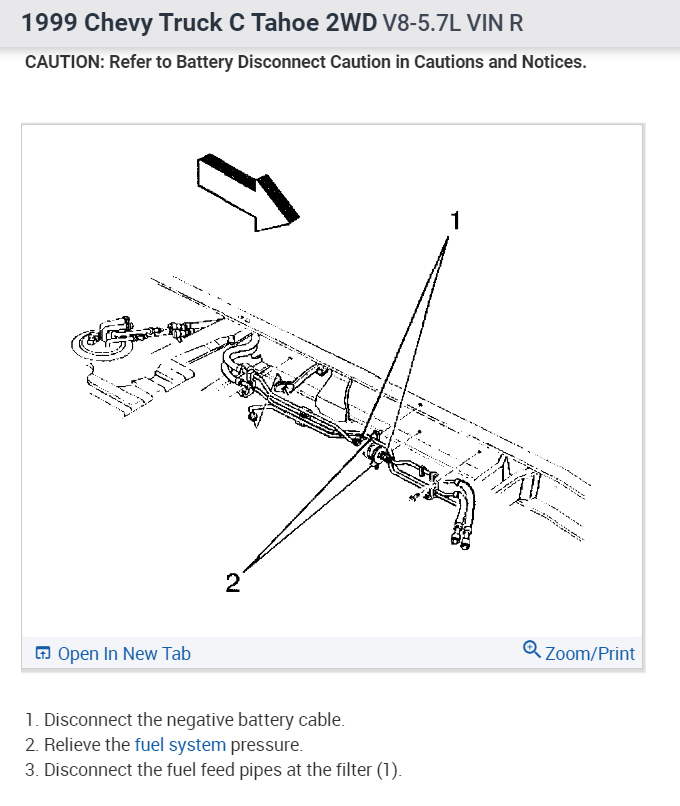 1999 Chevy Truck C Tahoe 2WD V8-5.7L VIN R

CAUTION: Refer to Battery Disconnect Caution in Cautions and Notices.

1

2

Open In New Tab

Zoom/Print

1. Disconnect the negative battery cable.
2. Relieve the fuel system pressure.
3. Disconnect the fuel feed pipes at the filter (1).